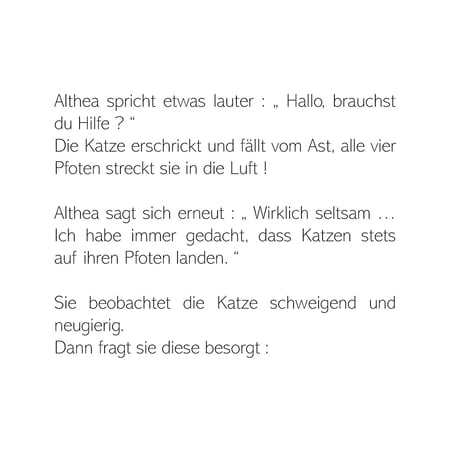 Althea spricht etwas lauter : „ Hallo, brauchst du Hilfe ? “
Die Katze erschrickt und fällt vom Ast, alle vier Pfoten streckt sie in die Luft !

Althea sagt sich erneut : „ Wirklich seltsam … Ich habe immer gedacht, dass Katzen stets auf ihren Pfoten landen. “

Sie beobachtet die Katze schweigend und neugierig.
Dann fragt sie diese besorgt :